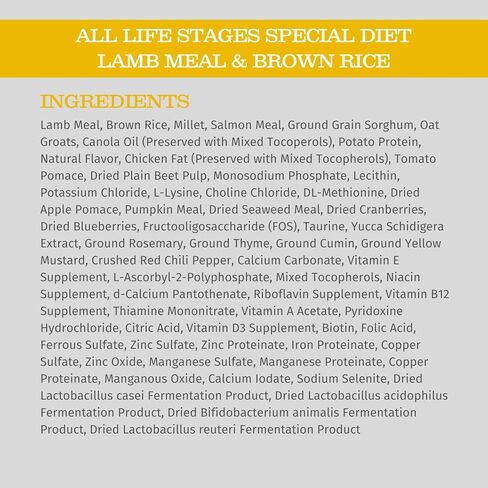 ALL LIFE STAGES SPECIAL DIET
LAMB MEAL & BROWN RICE

INGREDIENTS

Lamb Meal, Brown Rice, Millet, Salmon Meal, Ground Grain Sorghum, Oat Groats, Canola Oil (Preserved with Mixed Tocoperols), Potato Protein, Natural Flavor, Chicken Fat (Preserved with Mixed Tocopherols), Tomato Pomace, Dried Plain Beet Pulp, Monosodium Phosphate, Lecithin, Potassium Chloride, L-Lysine, Choline Chloride, DL-Methionine, Dried Apple Pomace, Pumpkin Meal, Dried Seaweed Meal, Dried Cranberries, Dried Blueberries, Fructooligosaccharide (FOS), Taurine, Yucca Schidigera Extract, Ground Rosemary, Ground Thyme, Ground Cumin, Ground Yellow Mustard, Crushed Red Chili Pepper, Calcium Carbonate, Vitamin E Supplement, L-Ascorbyl-2-Polyphosphate, Mixed Tocopherols, Niacin Supplement, d-Calcium Pantothenate, Riboflavin Supplement, Vitamin B12 Supplement, Thiamine Mononitrate, Vitamin A Acetate, Pyridoxine Hydrochloride, Citric Acid, Vitamin D3 Supplement, Biotin, Folic Acid, Ferrous Sulfate, Zinc Sulfate, Zinc Proteinate, Iron Proteinate, Copper Sulfate, Zinc Oxide, Manganese Sulfate, Manganese Proteinate, Copper Proteinate, Manganous Oxide, Calcium Iodate, Sodium Selenite, Dried Lactobacillus casei Fermentation Product, Dried Lactobacillus acidophilus Fermentation Product, Dried Bifidobacterium animalis Fermentation Product, Dried Lactobacillus reuteri Fermentation Product